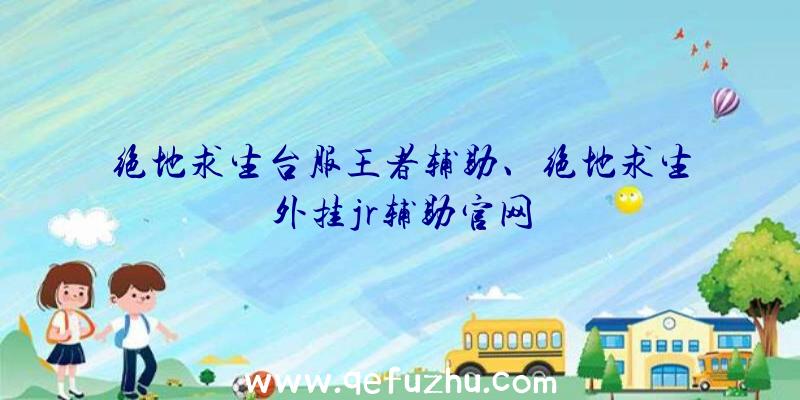 绝地求生台服王者辅助、绝地求生外挂jr辅助官网

www.qefuzhu.com